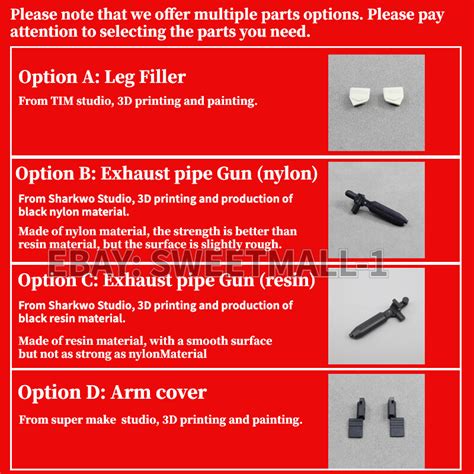 Please note that we offer multiple parts options. Please pay attention to selecting the parts you need.

Option A: Leg Filler

From TIM studio, 3D printing and painting.

Option B: Exhaust pipe Gun (nylon)

From Sharkwo Studio, 3D printing and production of black nylon material.

Made of nylon material, the strength is better than resin material, but the surface is slightly rough.

EBAY: SWEETMALL-1

Option C: Exhaust pipe Gun (resin)

From Sharkwo Studio, 3D printing and production of black resin material.

Made of resin material, with a smooth surface but not as strong as nylonMaterial

Option D: Arm cover

From super make studio, 3D printing and painting.